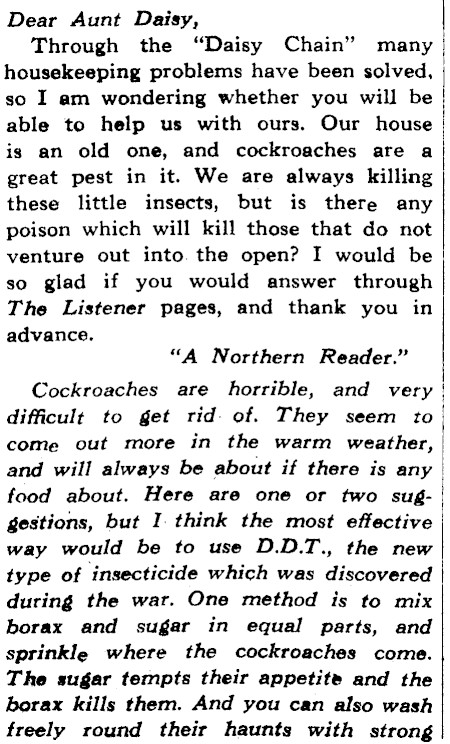 Dear Aunt Daisy,

Through the "Daisy Chain" many housekeeping problems have been solved, so I am wondering whether you will be able to help us with ours. Our house is an old one, and cockroaches are a great pest in it. We are always killing these little insects, but is there any poison which will kill those that do not venture out into the open? I would be so glad if you would answer through The Listener pages, and thank you in advance.

"A Northern Reader."

Cockroaches are horrible, and very difficult to get rid of. They seem to come out more in the warm weather, and will always be about if there is any food about. Here are one or two suggestions, but I think the most effective way would be to use D.D.T., the new type of insecticide which was discovered during the war. One method is to mix borax and sugar in equal parts, and sprinkle where the cockroaches come. The sugar tempts their appetite and the borax kills them. And you can also wash freely round their haunts with strong